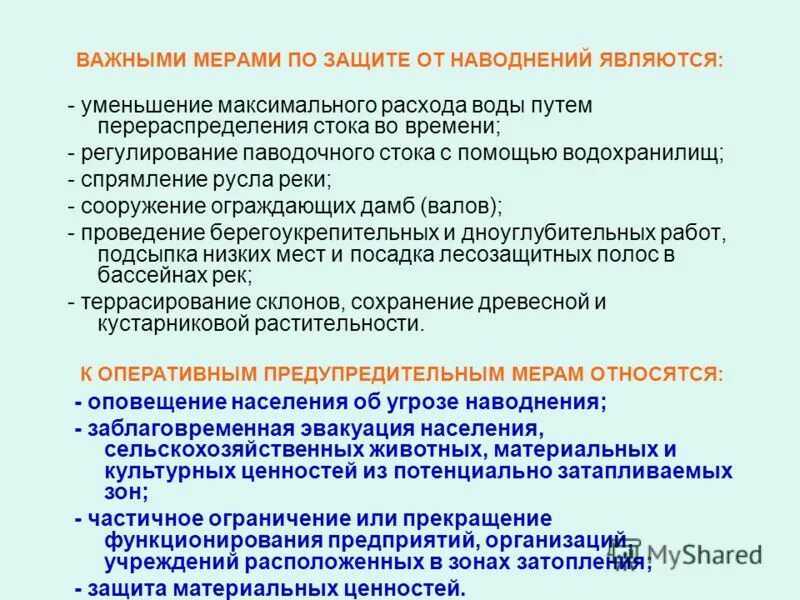 ВАЖНЫМИ МЕРАМИ ПО ЗАЩИТЕ ОТ НАВОДНЕНИЙ ЯВЛЯЮТСЯ:

- уменьшение максимального расхода воды путем перераспределения стока во времени;

- регулирование паводочного стока с помощью водохранилищ;

- спрямление русла реки;

- сооружение ограждающих дамб (валов);

- проведение берегоукрепительных и дноуглубительных работ, подсыпка низких мест и посадка лесозащитных полос в бассейнах рек;

- террасирование склонов, сохранение древесной и кустарниковой растительности.

К ОПЕРАТИВНЫМ ПРЕДУПРЕДИТЕЛЬНЫМ МЕРАМ ОТНОСЯТСЯ:

- оповещение населения об угрозе наводнения;

- заблаговременная эвакуация населения, сельскохозяйственных животных, материальных и культурных ценностей из потенциально затапливаемых зон;

- частичное ограничение или прекращение функционирования предприятий, организаций, учреждений расположенных в зонах затопления;

- защита материальных ценностей.

MyShared